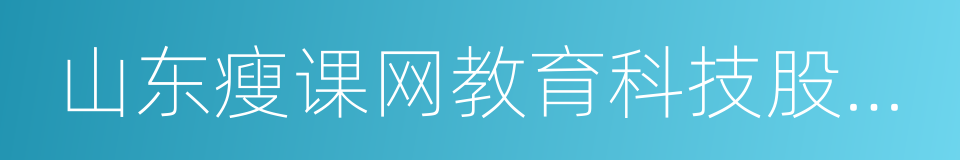 山东瘦课网教育科技股...